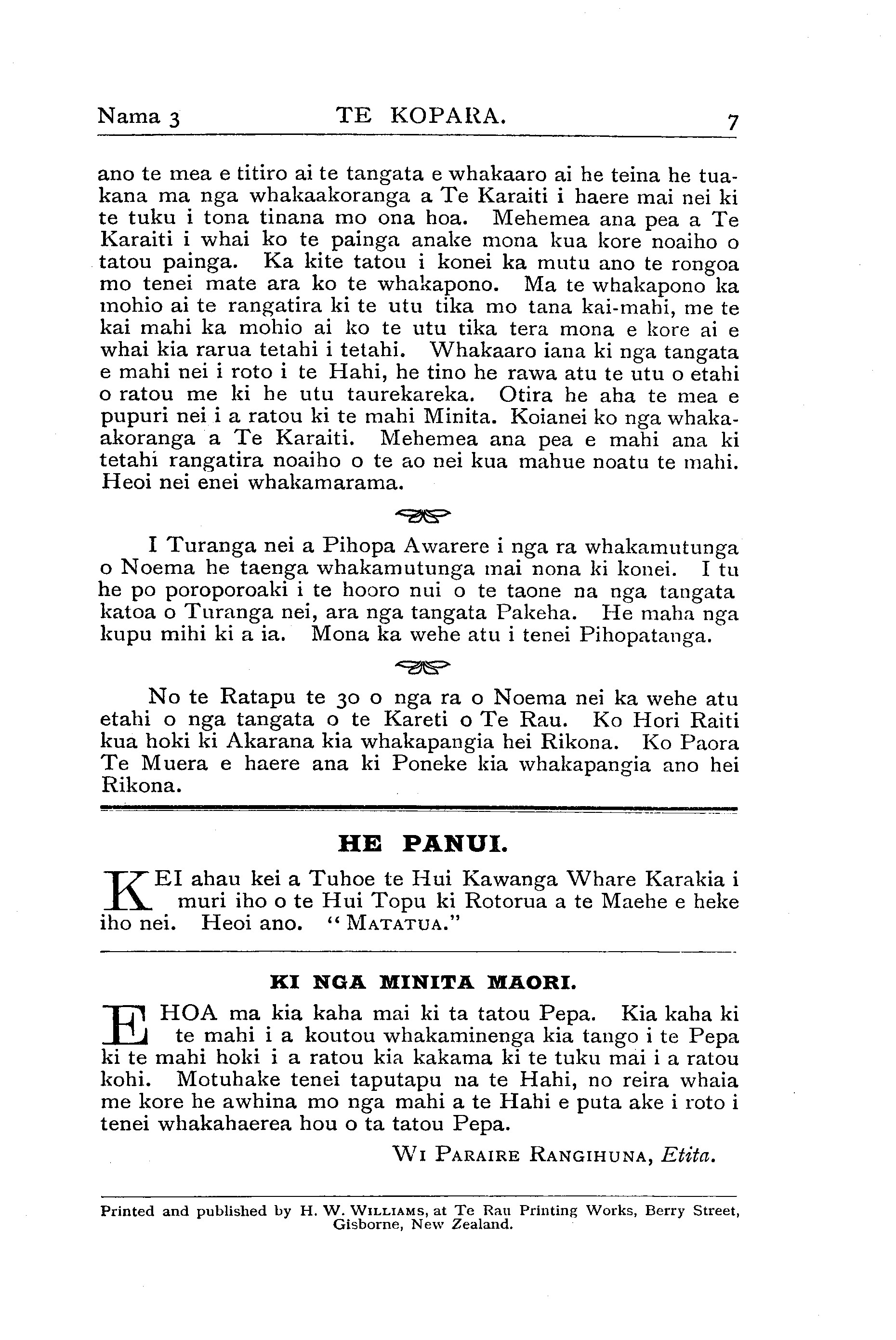 Nama 3 TE KOPARA. 7

ano te mea e titiro ai te tangata e whakaaro ai he teina he tuakana ma nga whakaakoranga a Te Karaiti i haere mai nei ki te tuku i tona tinana mo ona hoa. Mehemea ana pea a Te Karaiti i whai ko te painga anake mona kua kore noaiho o tatou painga. Ka kite tatou i konei ka mutu ano te rongoa mo tenei mate ara ko te whakapono. Ma te whakapono ka mohio ai te rangatira ki te utu tika mo tana kai-mahi, me te kai mahi ka mohio ai ko te utu tika tera mona e kore ai e whai kia rarua tetahi i tetahi. Whakaaro iana ki nga tangata e mahi nei i roto i te Hahi, he tino he rawa atu te utu o etahi o ratou me ki he utu taurekareka. Otira he aha te mea e pupuri nei i a ratou ki te mahi Minita. Koianei ko nga whakaakoranga a Te Karaiti. Mehemea ana pea e mahi ana ki tetahi rangatira noaiho o te ao nei kua mahue noatu te mahi. Heoi nei enei whakamarama.

I Turanga nei a Pihopa Awarere i nga ra whakamutunga o Noema he taenga whakamutunga mai nona ki konei. I tu he po poroporoaki i te hooro nui o te taone na nga tangata katoa o Turanga nei, ara nga tangata Pakeha. He maha nga kupu mihi ki a ia. Mona ka wehe atu i tenei Pihopatanga.

No te Ratapu te 30 o nga ra o Noema nei ka wehe atu etahi o nga tangata o te Kareti o Te Rau. Ko Hori Raiti kua hoki ki Akarana kia whakapangia hei Rikona. Ko Paora Te Muera e haere ana ki Poneke kia whakapangia ano hei Rikona.

HE PANUI.

KEI ahau kei a Tuhoe te Hui Kawanga Whare Karakia i muri iho o te Hui Topu ki Rotorua a te Maehe e heke iho nei. Heoi ano. "MATATUA."

KI NGA MINITA MAORI.

E HOA ma kia kaha mai ki ta tatou Pepa. Kia kaha ki te mahi i a koutou whakaminenga kia tango i te Pepa ki te mahi hoki i a ratou kia kakama ki te tuku mai i a ratou kohi. Motuhake tenei taputapu na te Hahi, no reira whaia me kore he awhina mo nga mahi a te Hahi e puta ake i roto i tenei whakahaerea hou o ta tatou Pepa.

WI PARAIRE RANGIHUNA, Etita.

Printed and published by H. W. WILLIAMS, at Te Rau Printing Works, Berry Street, Gisborne, New Zealand.